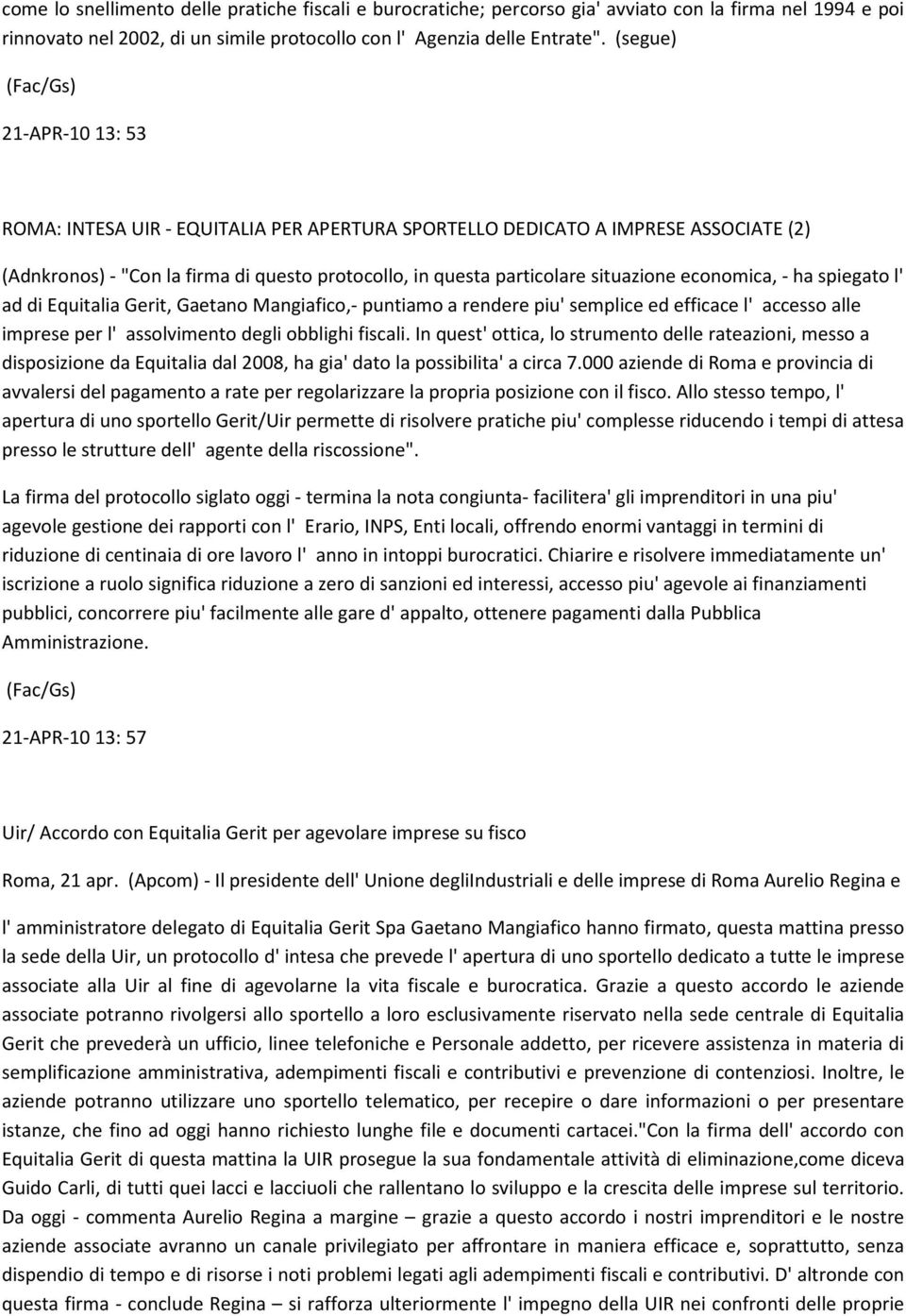 come lo snellimento delle pratiche fiscali e burocratiche; percorso gia' avviato con la firma nel 1994 e poi rinnovato nel 2002, di un simile protocollo con l' Agenzia delle Entrate". (segue)

(Fac/Gs)

21-APR-10 13: 53

ROMA: INTESA UIR - EQUITALIA PER APERTURA SPORTELLO DEDICATO A IMPRESE ASSOCIATE (2)

(Adnkronos) - "Con la firma di questo protocollo, in questa particolare situazione economica, - ha spiegato l' ad di Equitalia Gerit, Gaetano Mangiafico,- puntiamo a rendere piu' semplice ed efficace l' accesso alle imprese per l' assolvimento degli obblighi fiscali. In quest' ottica, lo strumento delle rateazioni, messo a disposizione da Equitalia dal 2008, ha gia' dato la possibilita' a circa 7.000 aziende di Roma e provincia di avvalersi del pagamento a rate per regolarizzare la propria posizione con il fisco. Allo stesso tempo, l' apertura di uno sportello Gerit/Uir permette di risolvere pratiche piu' complesse riducendo i tempi di attesa presso le strutture dell' agente della riscossione".

La firma del protocollo siglato oggi - termina la nota congiunta- facilitera' gli imprenditori in una piu' agevole gestione dei rapporti con l' Erario, INPS, Enti locali, offrendo enormi vantaggi in termini di riduzione di centinaia di ore lavoro l' anno in intoppi burocratici. Chiarire e risolvere immediatamente un' iscrizione a ruolo significa riduzione a zero di sanzioni ed interessi, accesso piu' agevole ai finanziamenti pubblici, concorrere piu' facilmente alle gare d' appalto, ottenere pagamenti dalla Pubblica Amministrazione.

(Fac/Gs)

21-APR-10 13: 57

Uir/ Accordo con Equitalia Gerit per agevolare imprese su fisco

Roma, 21 apr. (Apcom) - Il presidente dell' Unione degliIndustriali e delle imprese di Roma Aurelio Regina e

l' amministratore delegato di Equitalia Gerit Spa Gaetano Mangiafico hanno firmato, questa mattina presso la sede della Uir, un protocollo d' intesa che prevede l' apertura di uno sportello dedicato a tutte le imprese associate alla Uir al fine di agevolarne la vita fiscale e burocratica. Grazie a questo accordo le aziende associate potranno rivolgersi allo sportello a loro esclusivamente riservato nella sede centrale di Equitalia Gerit che prevederà un ufficio, linee telefoniche e Personale addetto, per ricevere assistenza in materia di semplificazione amministrativa, adempimenti fiscali e contributivi e prevenzione di contenziosi. Inoltre, le aziende potranno utilizzare uno sportello telematico, per recepire o dare informazioni o per presentare istanze, che fino ad oggi hanno richiesto lunghe file e documenti cartacei."Con la firma dell' accordo con Equitalia Gerit di questa mattina la UIR prosegue la sua fondamentale attività di eliminazione,come diceva Guido Carli, di tutti quei lacci e lacciuoli che rallentano lo sviluppo e la crescita delle imprese sul territorio. Da oggi - commenta Aurelio Regina a margine – grazie a questo accordo i nostri imprenditori e le nostre aziende associate avranno un canale privilegiato per affrontare in maniera efficace e, soprattutto, senza dispendio di tempo e di risorse i noti problemi legati agli adempimenti fiscali e contributivi. D' altronde con questa firma - conclude Regina – si rafforza ulteriormente l' impegno della UIR nei confronti delle proprie